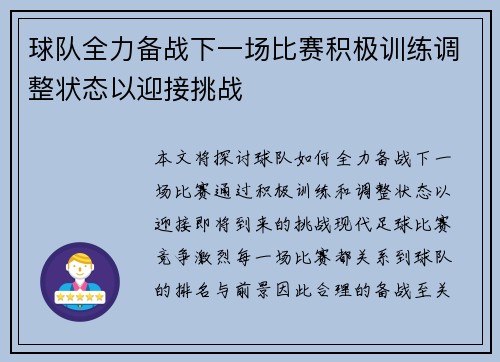 球队全力备战下一场比赛积极训练调整状态以迎接挑战

本文将探讨球队如何全力备战下一场比赛通过积极训练和调整状态以迎接即将到来的挑战现代足球比赛竞争激烈每一场比赛都关系到球队的排名与前景因此合理的备战至关